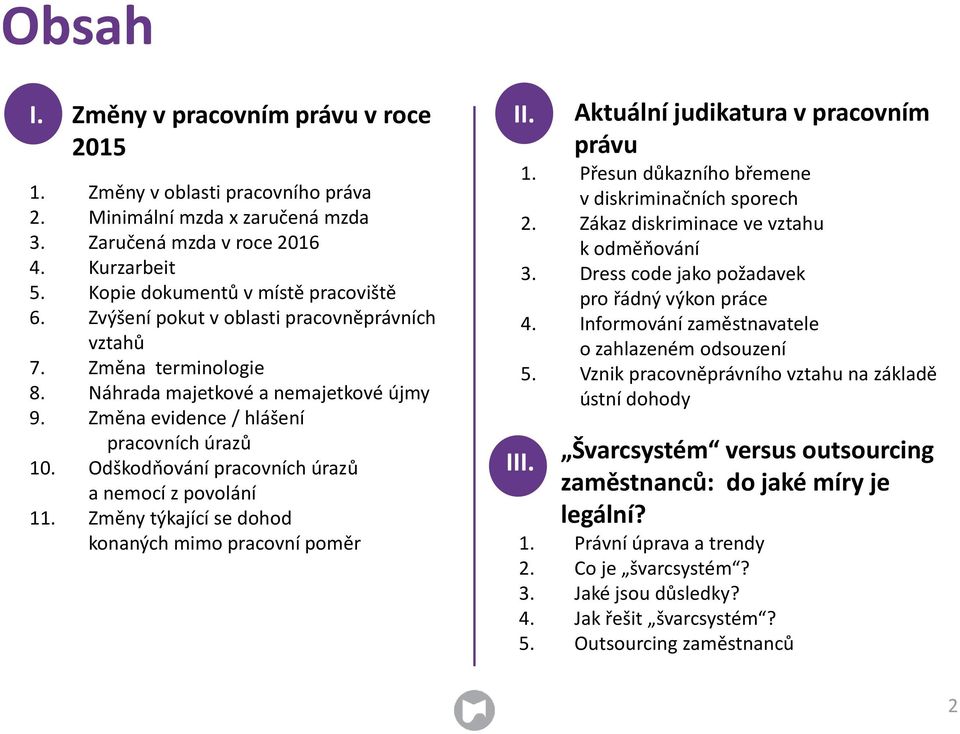 Obsah

I. Změny v pracovním právu v roce 2015

1. Změny v oblasti pracovního práva
2. Minimální mzda x zaručená mzda
3. Zaručená mzda v roce 2016
4. Kurzarbeit
5. Kopie dokumentů v místě pracoviště
6. Zvýšení pokut v oblasti pracovněprávních vztahů
7. Změna terminologie
8. Náhrada majetkové a nemajetkové újmy
9. Změna evidence / hlášení pracovních úrazů
10. Odškodňování pracovních úrazů a nemocí z povolání
11. Změny týkající se dohod konaných mimo pracovní poměr

II. Aktuální judikatura v pracovním právu

1. Přesun důkazního břemene v diskriminačních sporech
2. Zákaz diskriminace ve vztahu k odměňování
3. Dress code jako požadavek pro řádný výkon práce
4. Informování zaměstnavatele o zahlazeném odsouzení
5. Vznik pracovněprávního vztahu na základě ústní dohody

III. „Švarcsystém“ versus outsourcing zaměstnanců: do jaké míry je legální?

1. Právní úprava a trendy
2. Co je „švarcsystém“?
3. Jaké jsou důsledky?
4. Jak řešit „švarcsystém“?
5. Outsourcing zaměstnanců

2